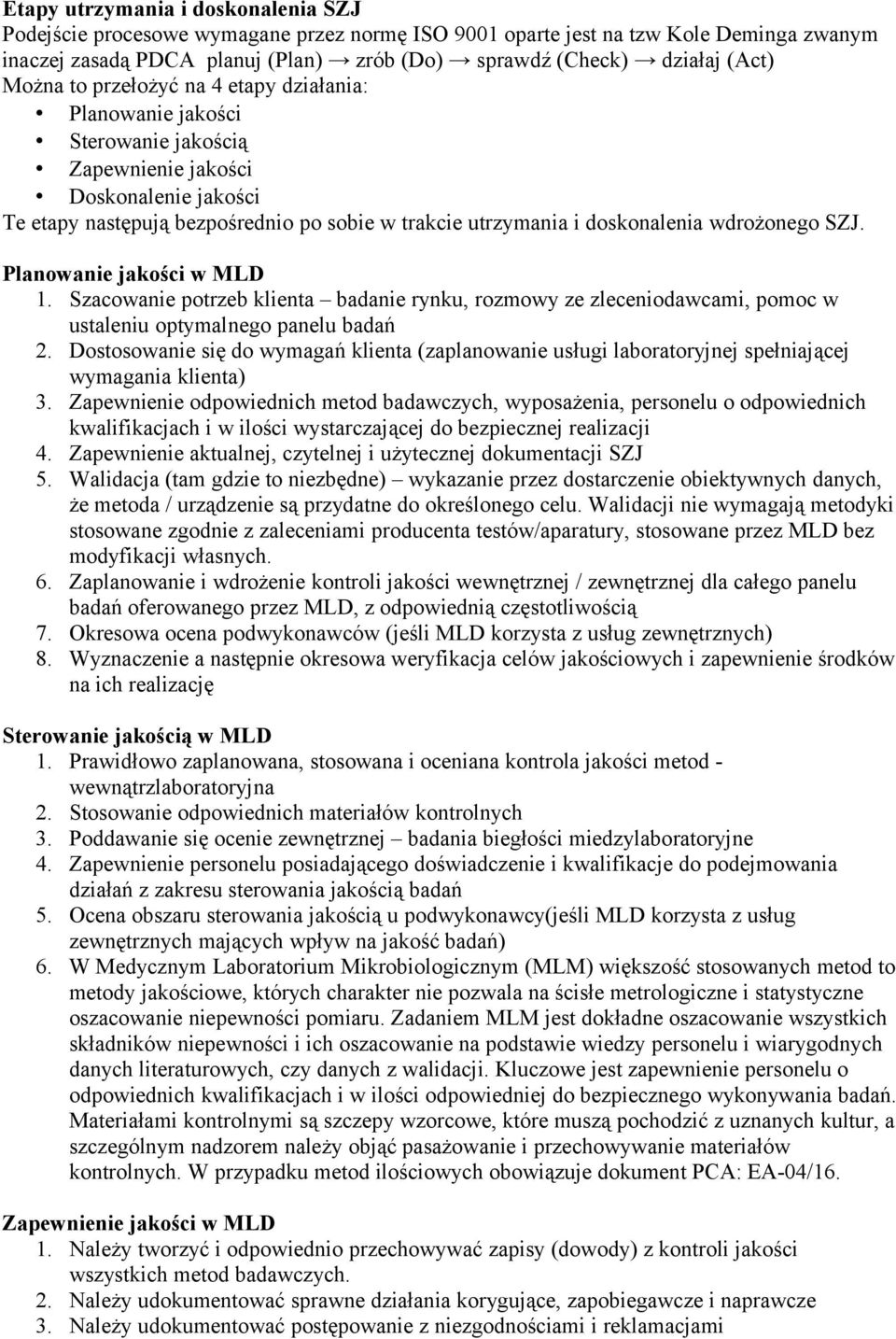 Etapy utrzymania i doskonalenia SZJ
Podejście procesowe wymagane przez normę ISO 9001 oparte jest na tzw Kole Deminga zwanym inaczej zasadą PDCA planuj (Plan) → zrób (Do) → sprawdź (Check) → działaj (Act)
Można to przełożyć na 4 etapy działania:
• Planowanie jakości
• Sterowanie jakością
• Zapewnienie jakości
• Doskonalenie jakości
Te etapy następują bezpośrednio po sobie w trakcie utrzymania i doskonalenia wdrożonego SZJ.

Planowanie jakości w MLD
1. Szacowanie potrzeb klienta – badanie rynku, rozmowy ze zleceniodawcami, pomoc w ustaleniu optymalnego panelu badań
2. Dostosowanie się do wymagań klienta (zaplanowanie usługi laboratoryjnej spełniającej wymagania klienta)
3. Zapewnienie odpowiednich metod badawczych, wyposażenia, personelu o odpowiednich kwalifikacjach i w ilości wystarczającej do bezpiecznej realizacji
4. Zapewnienie aktualnej, czytelnej i użytecznej dokumentacji SZJ
5. Walidacja (tam gdzie to niezbędne) – wykazanie przez dostarczenie obiektywnych danych, że metoda / urządzenie są przydatne do określonego celu. Walidacji nie wymagają metodyki stosowane zgodnie z zaleceniami producenta testów/aparatury, stosowane przez MLD bez modyfikacji własnych.
6. Zaplanowanie i wdrożenie kontroli jakości wewnętrznej / zewnętrznej dla całego panelu badań oferowanego przez MLD, z odpowiednią częstotliwością
7. Okresowa ocena podwykonawców (jeśli MLD korzysta z usług zewnętrznych)
8. Wyznaczenie a następnie okresowa weryfikacja celów jakościowych i zapewnienie środków na ich realizację

Sterowanie jakością w MLD
1. Prawidłowo zaplanowana, stosowana i oceniana kontrola jakości metod - wewnątrzlaboratoryjna
2. Stosowanie odpowiednich materiałów kontrolnych
3. Poddawanie się ocenie zewnętrznej – badania biegłości miedzylaboratoryjne
4. Zapewnienie personelu posiadającego doświadczenie i kwalifikacje do podejmowania działań z zakresu sterowania jakością badań
5. Ocena obszaru sterowania jakością u podwykonawcy(jeśli MLD korzysta z usług zewnętrznych mających wpływ na jakość badań)
6. W Medycznym Laboratorium Mikrobiologicznym (MLM) większość stosowanych metod to metody jakościowe, których charakter nie pozwala na ścisłe metrologiczne i statystyczne oszacowanie niepewności pomiaru. Zadaniem MLM jest dokładne oszacowanie wszystkich składników niepewności i ich oszacowanie na podstawie wiedzy personelu i wiarygodnych danych literaturowych, czy danych z walidacji. Kluczowe jest zapewnienie personelu o odpowiednich kwalifikacjach i w ilości odpowiedniej do bezpiecznego wykonywania badań. Materiałami kontrolnymi są szczepy wzorcowe, które muszą pochodzić z uznanych kultur, a szczególnym nadzorem należy objąć pasażowanie i przechowywanie materiałów kontrolnych. W przypadku metod ilościowych obowiązuje dokument PCA: EA-04/16.

Zapewnienie jakości w MLD
1. Należy tworzyć i odpowiednio przechowywać zapisy (dowody) z kontroli jakości wszystkich metod badawczych.
2. Należy udokumentować sprawne działania korygujące, zapobiegawcze i naprawcze
3. Należy udokumentować postępowanie z niezgodnościami i reklamacjami